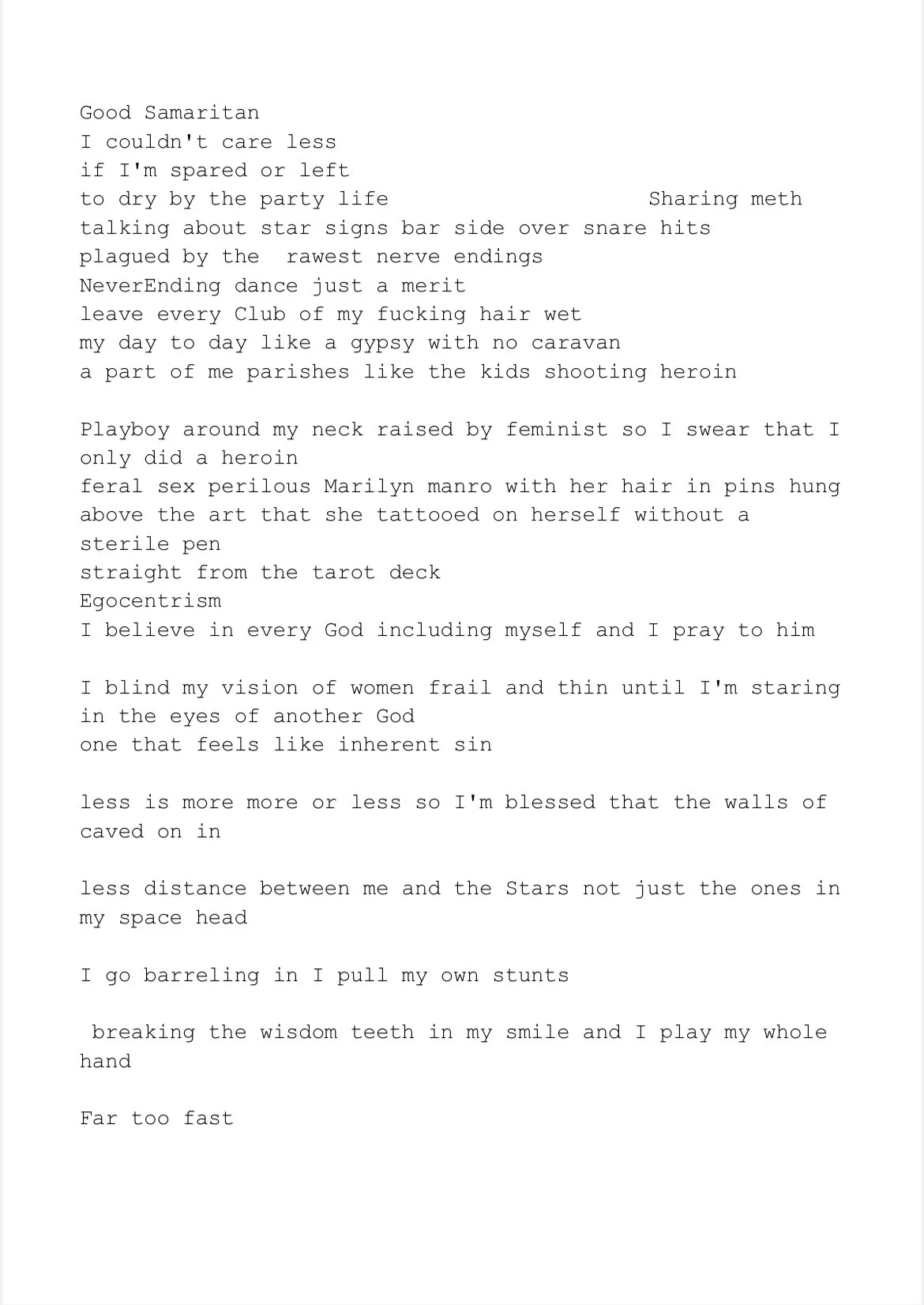 Good Samaritan
I couldn't care less
if I'm spared or left
to dry by the party life                    Sharing meth
talking about star signs bar side over snare hits
plagued by the  rawest nerve endings
NeverEnding dance just a merit
leave every Club of my fucking hair wet
my day to day like a gypsy with no caravan
a part of me parishes like the kids shooting heroin

Playboy around my neck raised by feminist so I swear that I only did a heroin
feral sex perilous Marilyn manro with her hair in pins hung above the art that she tattooed on herself without a sterile pen
straight from the tarot deck
Egocentrism
I believe in every God including myself and I pray to him

I blind my vision of women frail and thin until I'm staring in the eyes of another God
one that feels like inherent sin

less is more more or less so I'm blessed that the walls of caved on in

less distance between me and the Stars not just the ones in my space head

I go barreling in I pull my own stunts

breaking the wisdom teeth in my smile and I play my whole hand

Far too fast